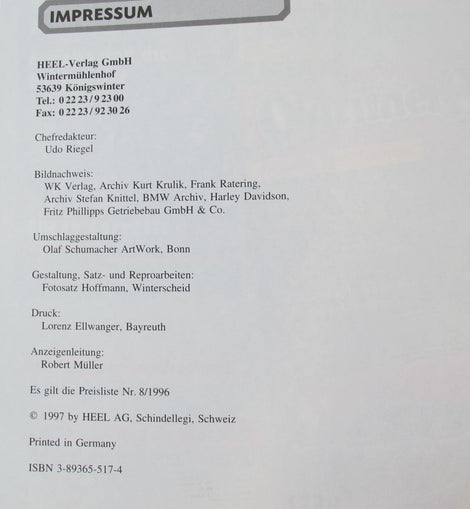 IMPRESSUM

HEEL-Verlag GmbH
Wintermühlenhof
53639 Königswinter
Tel.: 0 22 23 / 9 23 00
Fax: 0 22 23 / 92 30 26

Chefredakteur:
Udo Riegel

Bildnachweis:
WK Verlag, Archiv Kurt Krulik, Frank Ratering, Archiv Stefan Knittel, BMW Archiv, Harley Davidson, Fritz Phillipps Getriebebau GmbH & Co.

Umschlaggestaltung:
Olaf Schumacher ArtWork, Bonn

Gestaltung, Satz- und Reproarbeiten:
Fotosatz Hoffmann, Winterscheid

Druck:
Lorenz Ellwanger, Bayreuth

Anzeigenleitung:
Robert Müller

Es gilt die Preisliste Nr. 8/1996

© 1997 by HEEL AG, Schindellegi, Schweiz

Printed in Germany

ISBN 3-89365-517-4